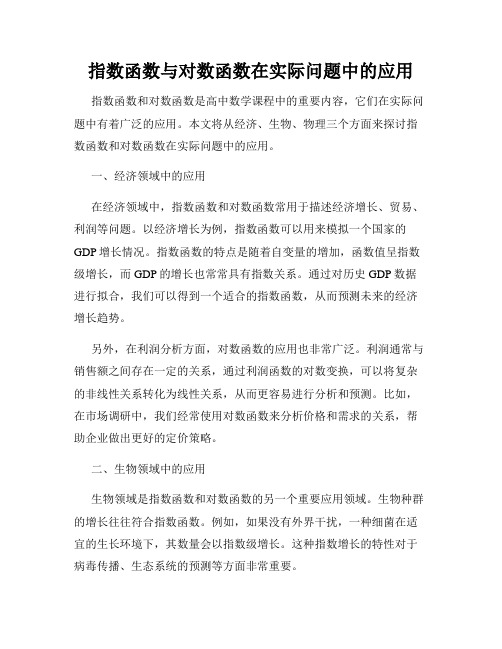 指数函数与对数函数在实际问题中的应用

指数函数和对数函数是高中数学课程中的重要内容，它们在实际问题中有着广泛的应用。本文将从经济、生物、物理三个方面来探讨指数函数和对数函数在实际问题中的应用。

一、经济领域中的应用

在经济领域中，指数函数和对数函数常用于描述经济增长、贸易、利润等问题。以经济增长为例，指数函数可以用来模拟一个国家的GDP增长情况。指数函数的特点是随着自变量的增加，函数值呈指数级增长，而GDP的增长也常常具有指数关系。通过对历史GDP数据进行拟合，我们可以得到一个适合的指数函数，从而预测未来的经济增长趋势。

另外，在利润分析方面，对数函数的应用也非常广泛。利润通常与销售额之间存在一定的关系，通过利润函数的对数变换，可以将复杂的非线性关系转化为线性关系，从而更容易进行分析和预测。比如，在市场调研中，我们经常使用对数函数来分析价格和需求的关系，帮助企业做出更好的定价策略。

二、生物领域中的应用

生物领域是指数函数和对数函数的另一个重要应用领域。生物种群的增长往往符合指数函数。例如，如果没有外界干扰，一种细菌在适宜的生长环境下，其数量会以指数级增长。这种指数增长的特性对于病毒传播、生态系统的预测等方面非常重要。